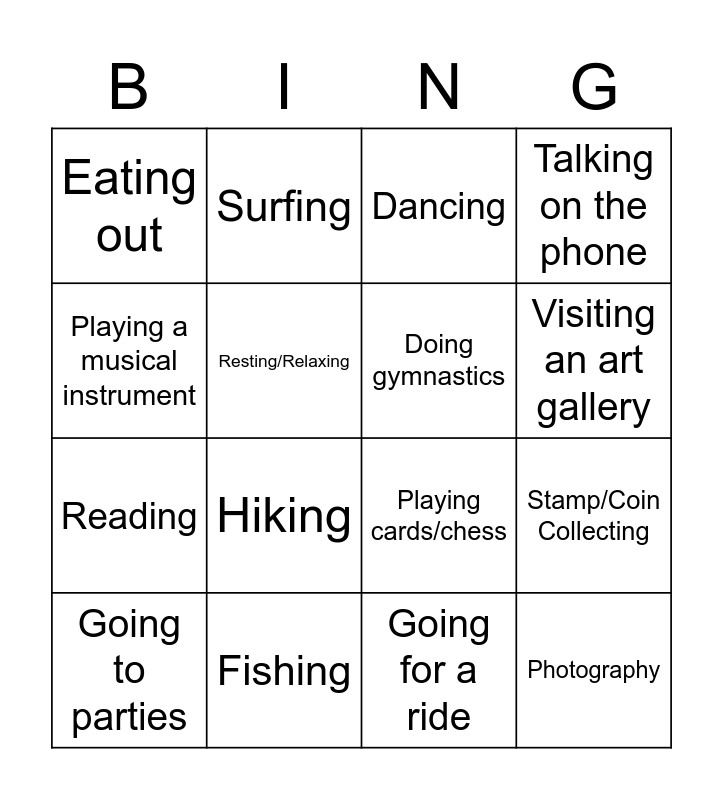 | B | I | N | G |
|---|---|---|---|
| Eating out | Surfing | Dancing | Talking on the phone |
| Playing a musical instrument | Resting/Relaxing | Doing gymnastics | Visiting an art gallery |
| Reading | Hiking | Playing cards/chess | Stamp/Coin Collecting |
| Going to parties | Fishing | Going for a ride | Photography |